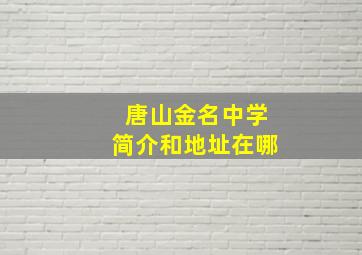 唐山金名中学
简介和地址在哪